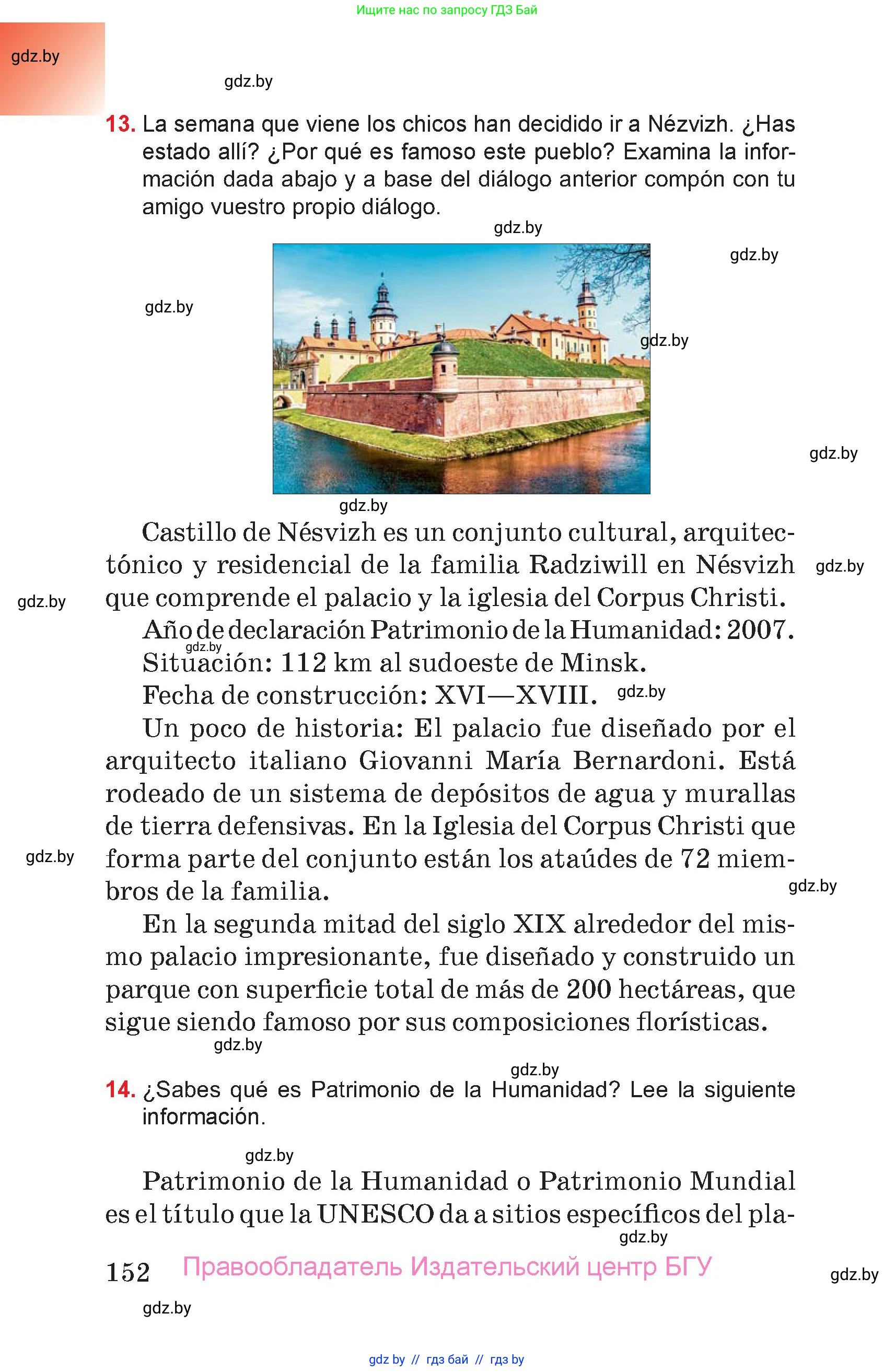 Ищите нас по запросу ГДЗ Бай

gdz.by

gdz.by

13. La semana que viene los chicos han decidido ir a Nézvizh. ¿Has estado allí? ¿Por qué es famoso este pueblo? Examina la información dada abajo y a base del diálogo anterior compón con tu amigo vuestro propio diálogo.

gdz.by

gdz.by

gdz.by

gdz.by

gdz.by

gdz.by

Castillo de Nésvizh es un conjunto cultural, arquitectónico y residencial de la familia Radziwill en Nésvizh que comprende el palacio y la iglesia del Corpus Christi.

gdz.by

gdz.by

Año de declaración Patrimonio de la Humanidad: 2007.

gdz.by

Situación: 112 km al sudoeste de Minsk.

Fecha de construcción: XVI—XVIII.

gdz.by

Un poco de historia: El palacio fue diseñado por el arquitecto italiano Giovanni María Bernardoni. Está rodeado de un sistema de depósitos de agua y murallas de tierra defensivas. En la Iglesia del Corpus Christi que forma parte del conjunto están los ataúdes de 72 miembros de la familia.

gdz.by

gdz.by

En la segunda mitad del siglo XIX alrededor del mismo palacio impresionante, fue diseñado y construido un parque con superficie total de más de 200 hectáreas, que sigue siendo famoso por sus composiciones florísticas.

gdz.by

gdz.by

14. ¿Sabes qué es Patrimonio de la Humanidad? Lee la siguiente información.

gdz.by

Patrimonio de la Humanidad o Patrimonio Mundial es el título que la UNESCO da a sitios específicos del pla-

gdz.by

152 Правообладатель Издательский центр БГУ

gdz.by

gdz.by

gdz by // гдз бай // гдз by